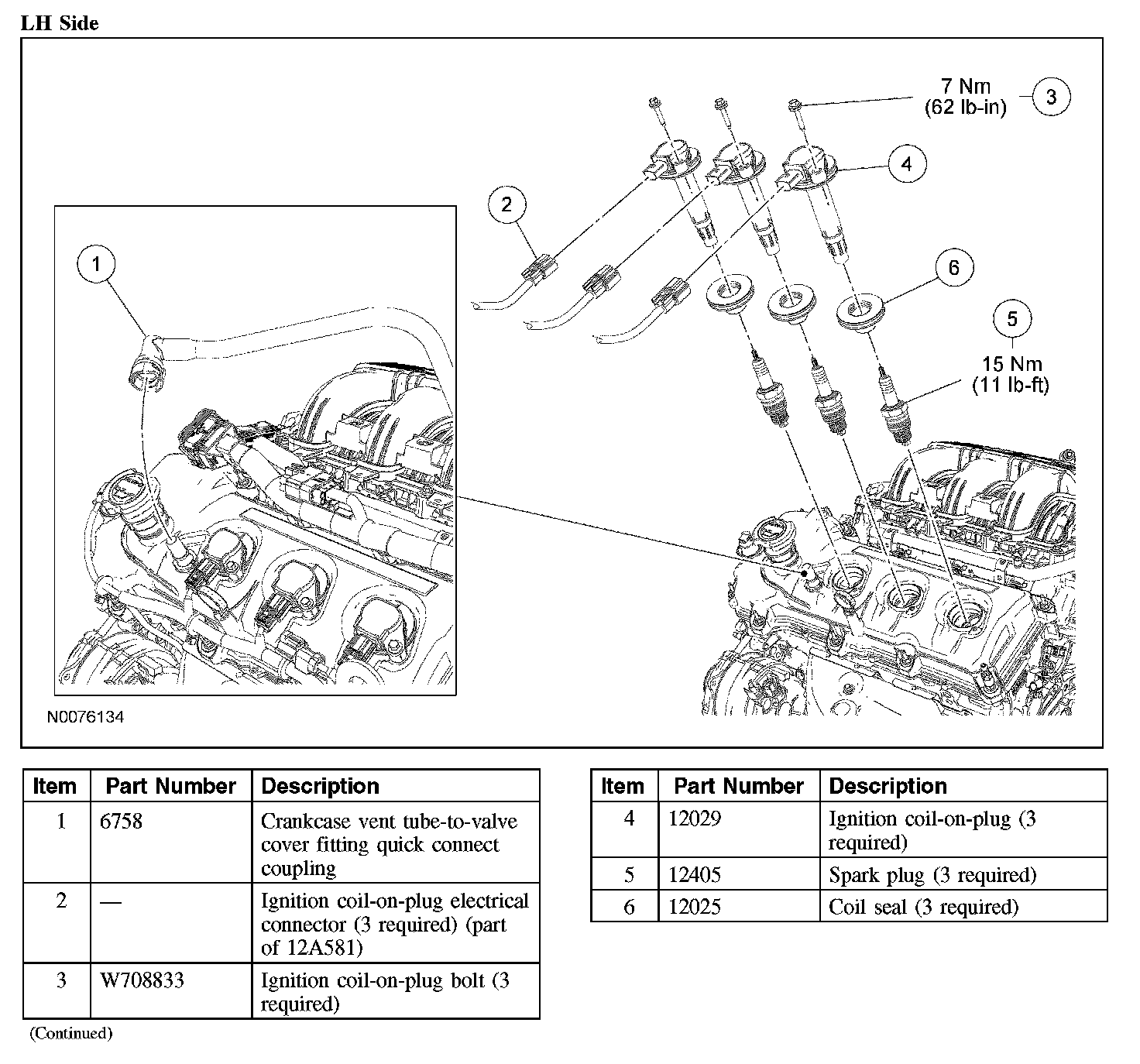 LH Side

7 Nm
(62 lb-in)

3

4

2

1

6

5

15 Nm
(11 lb-ft)

N0076134

| Item | Part Number | Description |
|---|---|---|
| 1 | 6758 | Crankcase vent tube-to-valve cover fitting quick connect coupling |
| 2 | — | Ignition coil-on-plug electrical connector (3 required) (part of 12A581) |
| 3 | W708833 | Ignition coil-on-plug bolt (3 required) |

(Continued)

| Item | Part Number | Description |
|---|---|---|
| 4 | 12029 | Ignition coil-on-plug (3 required) |
| 5 | 12405 | Spark plug (3 required) |
| 6 | 12025 | Coil seal (3 required) |